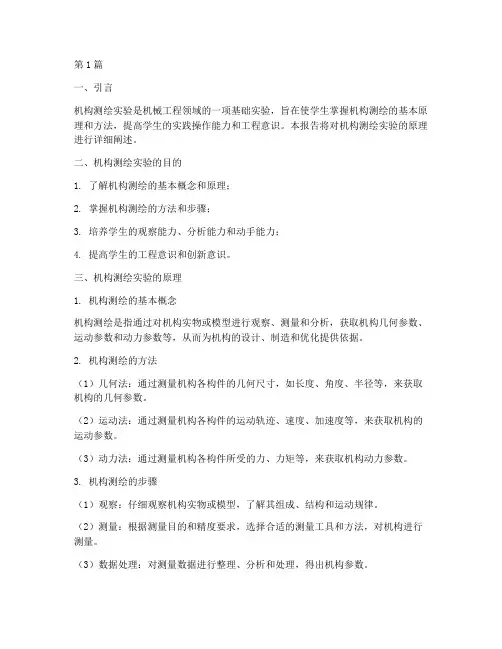 第1篇

一、引言

机构测绘实验是机械工程领域的一项基础实验，旨在使学生掌握机构测绘的基本原理和方法，提高学生的实践操作能力和工程意识。本报告将对机构测绘实验的原理进行详细阐述。

二、机构测绘实验的目的

1. 了解机构测绘的基本概念和原理；

2. 掌握机构测绘的方法和步骤；

3. 培养学生的观察能力、分析能力和动手能力；

4. 提高学生的工程意识和创新意识。

三、机构测绘实验的原理

1. 机构测绘的基本概念

机构测绘是指通过对机构实物或模型进行观察、测量和分析，获取机构几何参数、运动参数和动力参数等，从而为机构的设计、制造和优化提供依据。

2. 机构测绘的方法

（1）几何法：通过测量机构各构件的几何尺寸，如长度、角度、半径等，来获取机构的几何参数。

（2）运动法：通过测量机构各构件的运动轨迹、速度、加速度等，来获取机构的运动参数。

（3）动力法：通过测量机构各构件所受的力、力矩等，来获取机构动力参数。

3. 机构测绘的步骤

（1）观察：仔细观察机构实物或模型，了解其组成、结构和运动规律。

（2）测量：根据测量目的和精度要求，选择合适的测量工具和方法，对机构进行测量。

（3）数据处理：对测量数据进行整理、分析和处理，得出机构参数。